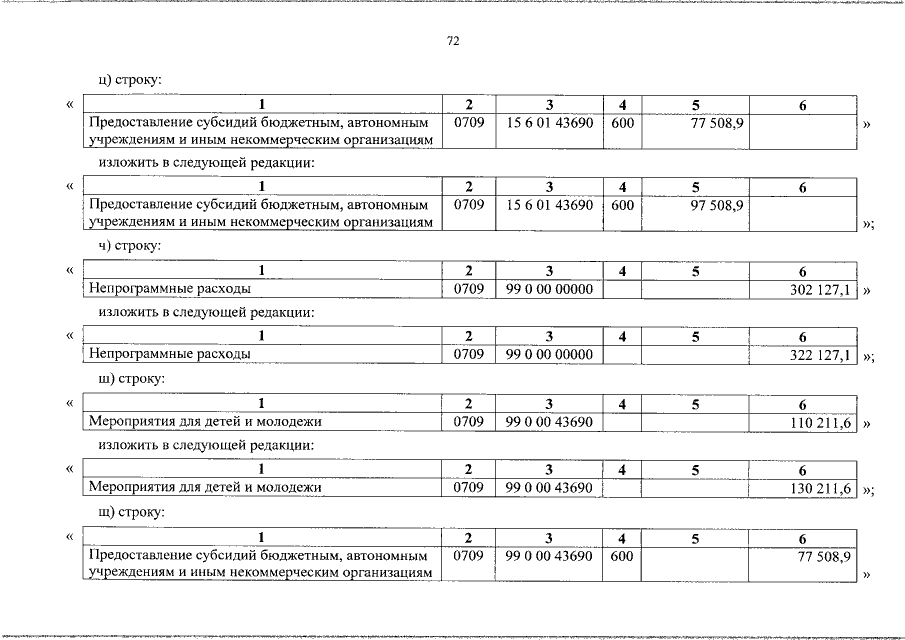 72

ц) строку:

«
| 1 | 2 | 3 | 4 | 5 | 6 |
|---|---|---|---|---|---|
| Предоставление субсидий бюджетным, автономным учреждениям и иным некоммерческим организациям | 0709 | 15 6 01 43690 | 600 | 77 508,9 | |
»

изложить в следующей редакции:

«
| 1 | 2 | 3 | 4 | 5 | 6 |
|---|---|---|---|---|---|
| Предоставление субсидий бюджетным, автономным учреждениям и иным некоммерческим организациям | 0709 | 15 6 01 43690 | 600 | 97 508,9 | |
»;

ч) строку:

«
| 1 | 2 | 3 | 4 | 5 | 6 |
|---|---|---|---|---|---|
| Непрограммные расходы | 0709 | 99 0 00 00000 | | | 302 127,1 |
»

изложить в следующей редакции:

«
| 1 | 2 | 3 | 4 | 5 | 6 |
|---|---|---|---|---|---|
| Непрограммные расходы | 0709 | 99 0 00 00000 | | | 322 127,1 |
»;

ш) строку:

«
| 1 | 2 | 3 | 4 | 5 | 6 |
|---|---|---|---|---|---|
| Мероприятия для детей и молодежи | 0709 | 99 0 00 43690 | | | 110 211,6 |
»

изложить в следующей редакции:

«
| 1 | 2 | 3 | 4 | 5 | 6 |
|---|---|---|---|---|---|
| Мероприятия для детей и молодежи | 0709 | 99 0 00 43690 | | | 130 211,6 |
»;

щ) строку:

«
| 1 | 2 | 3 | 4 | 5 | 6 |
|---|---|---|---|---|---|
| Предоставление субсидий бюджетным, автономным учреждениям и иным некоммерческим организациям | 0709 | 99 0 00 43690 | 600 | | 77 508,9 |
»